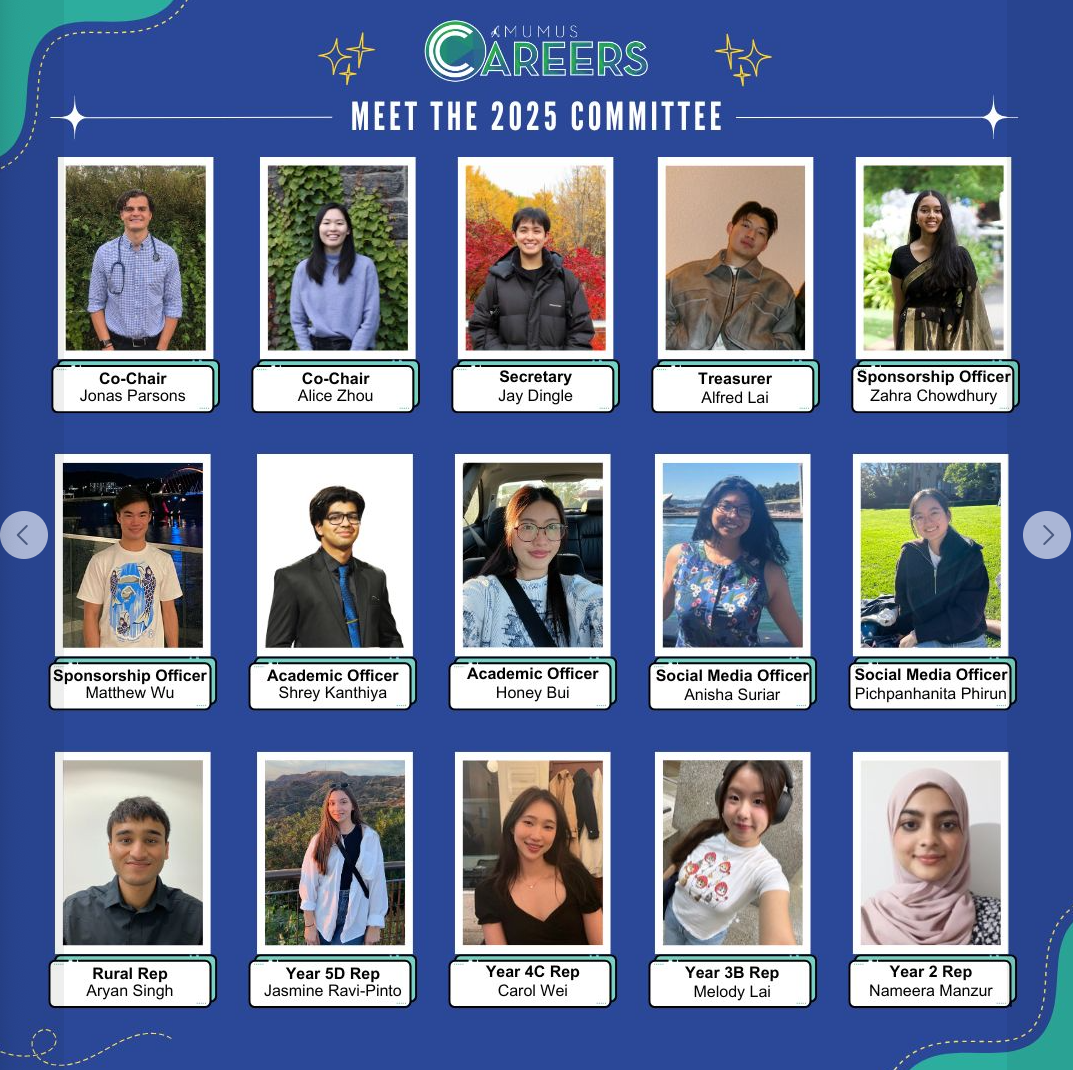 MUMUS CAREERS

MEET THE 2025 COMMITTEE

Co-Chair
Jonas Parsons

Co-Chair
Alice Zhou

Secretary
Jay Dingle

Treasurer
Alfred Lai

Sponsorship Officer
Zahra Chowdhury

Sponsorship Officer
Matthew Wu

Academic Officer
Shrey Kanthiya

Academic Officer
Honey Bui

Social Media Officer
Anisha Suriar

Social Media Officer
Pichpanhanita Phirun

Rural Rep
Aryan Singh

Year 5D Rep
Jasmine Ravi-Pinto

Year 4C Rep
Carol Wei

Year 3B Rep
Melody Lai

Year 2 Rep
Nameera Manzur